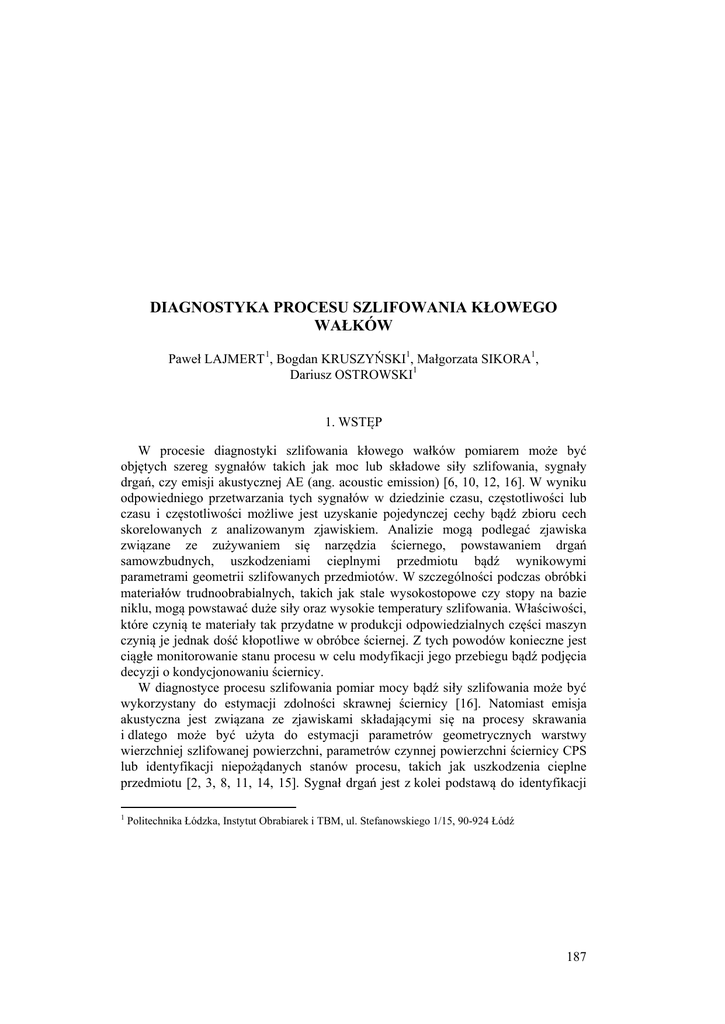 DIAGNOSTYKA PROCESU SZLIFOWANIA KŁOWEGO WAŁKÓW

Paweł LAJMERT$^1$, Bogdan KRUSZYŃSKI$^1$, Małgorzata SIKORA$^1$, Dariusz OSTROWSKI$^1$

1. WSTĘP

W procesie diagnostyki szlifowania kłowego wałków pomiarem może być objętych szereg sygnałów takich jak moc lub składowe siły szlifowania, sygnały drgań, czy emisji akustycznej AE (ang. acoustic emission) [6, 10, 12, 16]. W wyniku odpowiedniego przetwarzania tych sygnałów w dziedzinie czasu, częstotliwości lub czasu i częstotliwości możliwe jest uzyskanie pojedynczej cechy bądź zbioru cech skorelowanych z analizowanym zjawiskiem. Analizie mogą podlegać zjawiska związane ze zużywaniem się narzędzia ściernego, powstawaniem drgań samowzbudnych, uszkodzeniami cieplnymi przedmiotu bądź wynikowymi parametrami geometrii szlifowanych przedmiotów. W szczególności podczas obróbki materiałów trudnoobrabialnych, takich jak stale wysokostopowe czy stopy na bazie niklu, mogą powstawać duże siły oraz wysokie temperatury szlifowania. Właściwości, które czynią te materiały tak przydatne w produkcji odpowiedzialnych części maszyn czynią je jednak dość kłopotliwe w obróbce ściernej. Z tych powodów konieczne jest ciągłe monitorowanie stanu procesu w celu modyfikacji jego przebiegu bądź podjęcia decyzji o kondycjonowaniu ściernicy.

W diagnostyce procesu szlifowania pomiar mocy bądź siły szlifowania może być wykorzystany do estymacji zdolności skrawnej ściernicy [16]. Natomiast emisja akustyczna jest związana ze zjawiskami składającymi się na procesy skrawania i dlatego może być użyta do estymacji parametrów geometrycznych warstwy wierzchniej szlifowanej powierzchni, parametrów czynnej powierzchni ściernicy CPS lub identyfikacji niepożądanych stanów procesu, takich jak uszkodzenia cieplne przedmiotu [2, 3, 8, 11, 14, 15]. Sygnał drgań jest z kolei podstawą do identyfikacji

$^1$ Politechnika Łódzka, Instytut Obrabiarek i TBM, ul. Stefanowskiego 1/15, 90-924 Łódź

187